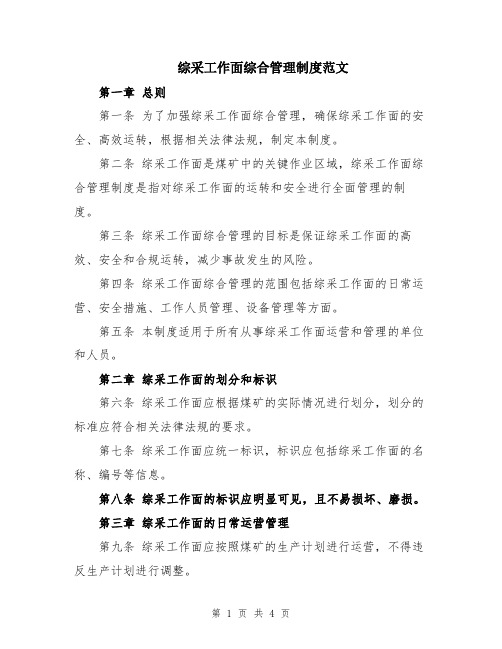 综采工作面综合管理制度范文

第一章 总则

第一条 为了加强综采工作面综合管理，确保综采工作面的安全、高效运转，根据相关法律法规，制定本制度。

第二条 综采工作面是煤矿中的关键作业区域，综采工作面综合管理制度是指对综采工作面的运转和安全进行全面管理的制度。

第三条 综采工作面综合管理的目标是保证综采工作面的高效、安全和合规运转，减少事故发生的风险。

第四条 综采工作面综合管理的范围包括综采工作面的日常运营、安全措施、工作人员管理、设备管理等方面。

第五条 本制度适用于所有从事综采工作面运营和管理的单位和人员。

第二章 综采工作面的划分和标识

第六条 综采工作面应根据煤矿的实际情况进行划分，划分的标准应符合相关法律法规的要求。

第七条 综采工作面应统一标识，标识应包括综采工作面的名称、编号等信息。

第八条 综采工作面的标识应明显可见，且不易损坏、磨损。

第三章 综采工作面的日常运营管理

第九条 综采工作面应按照煤矿的生产计划进行运营，不得违反生产计划进行调整。

第 1 页 共 4 页